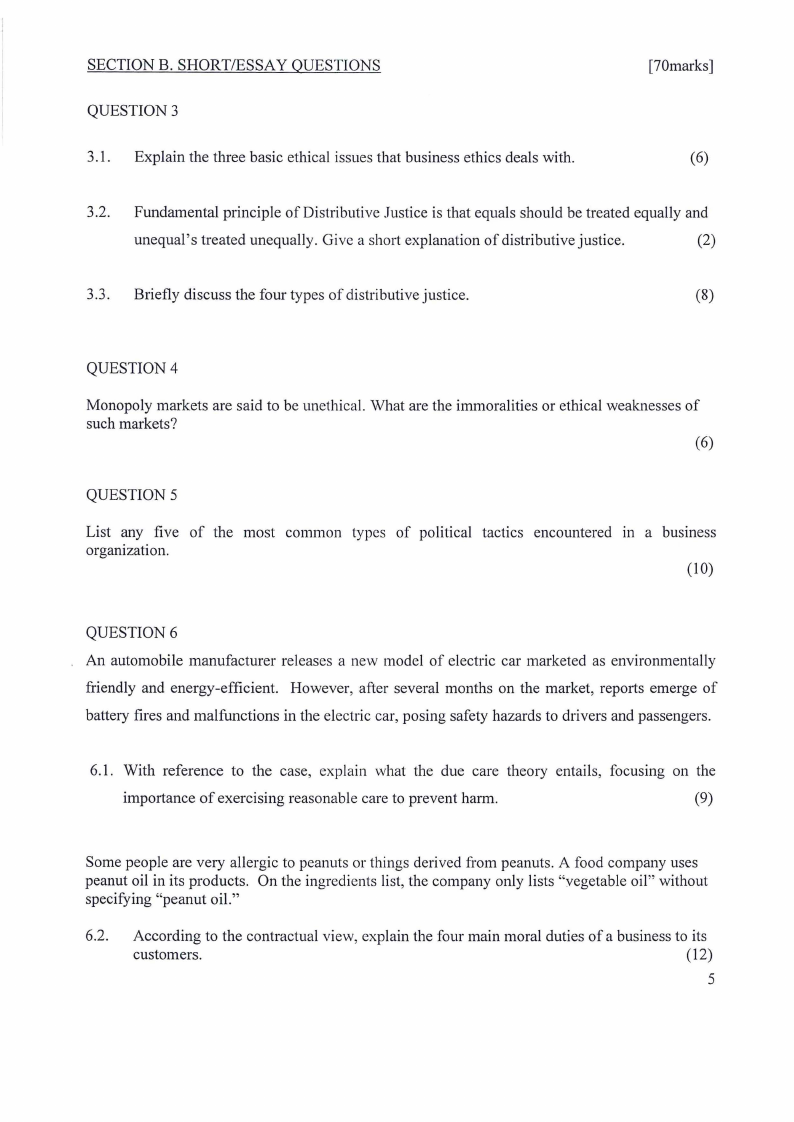 SECTION B. SHORT/ESSAY QUESTIONS [70marks]

QUESTION 3

3.1. Explain the three basic ethical issues that business ethics deals with. (6)

3.2. Fundamental principle of Distributive Justice is that equals should be treated equally and unequal's treated unequally. Give a short explanation of distributive justice. (2)

3.3. Briefly discuss the four types of distributive justice. (8)

QUESTION 4

Monopoly markets are said to be unethical. What are the immoralities or ethical weaknesses of such markets? (6)

QUESTION 5

List any five of the most common types of political tactics encountered in a business organization. (10)

QUESTION 6

An automobile manufacturer releases a new model of electric car marketed as environmentally friendly and energy-efficient. However, after several months on the market, reports emerge of battery fires and malfunctions in the electric car, posing safety hazards to drivers and passengers.

6.1. With reference to the case, explain what the due care theory entails, focusing on the importance of exercising reasonable care to prevent harm. (9)

Some people are very allergic to peanuts or things derived from peanuts. A food company uses peanut oil in its products. On the ingredients list, the company only lists "vegetable oil" without specifying "peanut oil."

6.2. According to the contractual view, explain the four main moral duties of a business to its customers. (12)

5